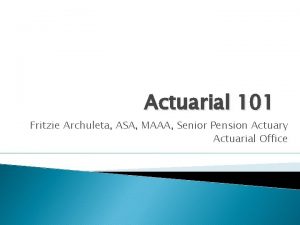 Actuarial 101

Fritzie Archuleta, ASA, MAAA, Senior Pension Actuary
Actuarial Office